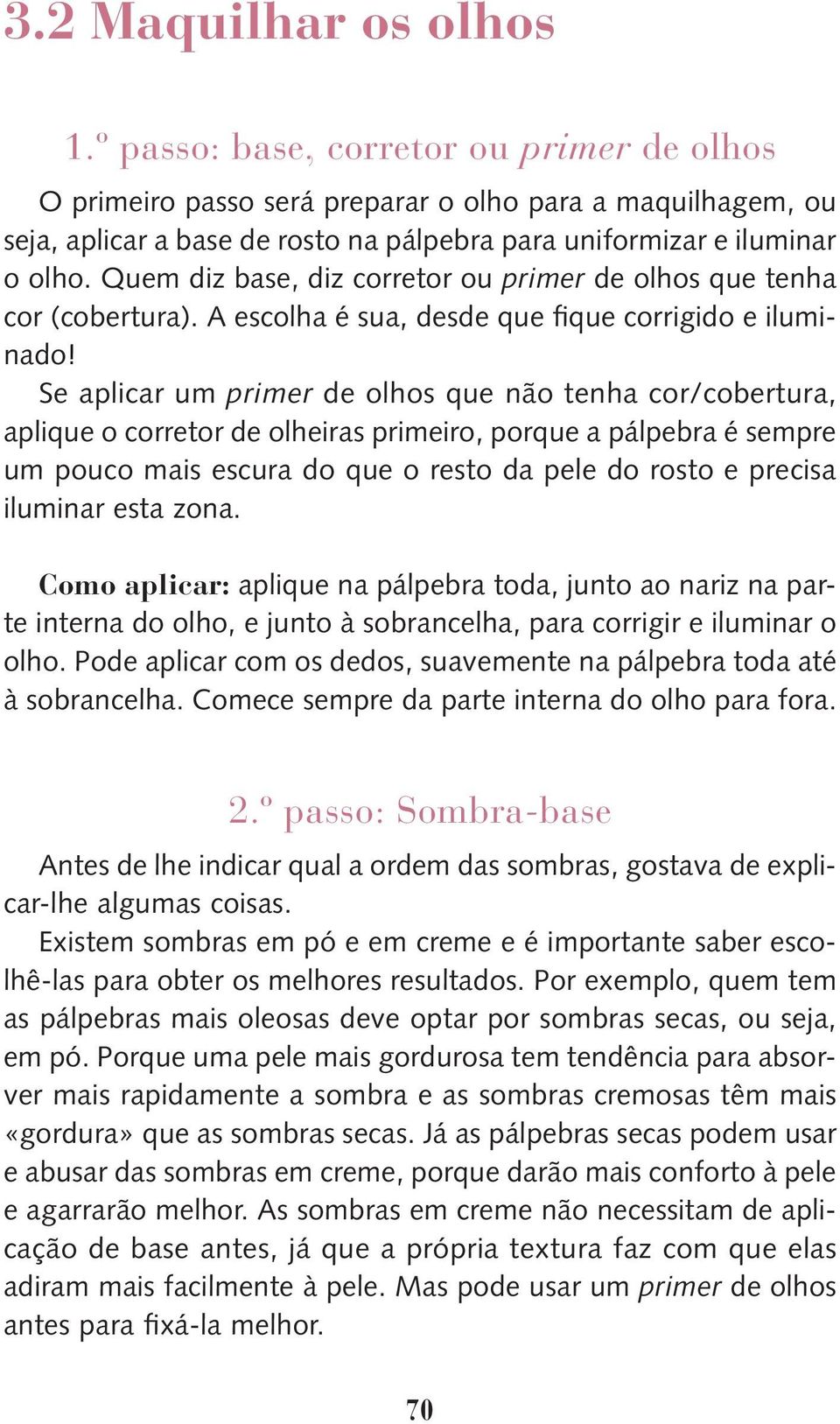 3.2 Maquilhar os olhos

1.º passo: base, corretor ou primer de olhos

O primeiro passo será preparar o olho para a maquilhagem, ou seja, aplicar a base de rosto na pálpebra para uniformizar e iluminar o olho. Quem diz base, diz corretor ou primer de olhos que tenha cor (cobertura). A escolha é sua, desde que fique corrigido e iluminado!
Se aplicar um primer de olhos que não tenha cor/cobertura, aplique o corretor de olheiras primeiro, porque a pálpebra é sempre um pouco mais escura do que o resto da pele do rosto e precisa iluminar esta zona.

Como aplicar: aplique na pálpebra toda, junto ao nariz na parte interna do olho, e junto à sobrancelha, para corrigir e iluminar o olho. Pode aplicar com os dedos, suavemente na pálpebra toda até à sobrancelha. Comece sempre da parte interna do olho para fora.

2.º passo: Sombra-base

Antes de lhe indicar qual a ordem das sombras, gostava de explicar-lhe algumas coisas.
Existem sombras em pó e em creme e é importante saber escolhê-las para obter os melhores resultados. Por exemplo, quem tem as pálpebras mais oleosas deve optar por sombras secas, ou seja, em pó. Porque uma pele mais gordurosa tem tendência para absorver mais rapidamente a sombra e as sombras cremosas têm mais «gordura» que as sombras secas. Já as pálpebras secas podem usar e abusar das sombras em creme, porque darão mais conforto à pele e agarrarão melhor. As sombras em creme não necessitam de aplicação de base antes, já que a própria textura faz com que elas adiram mais facilmente à pele. Mas pode usar um primer de olhos antes para fixá-la melhor.

70